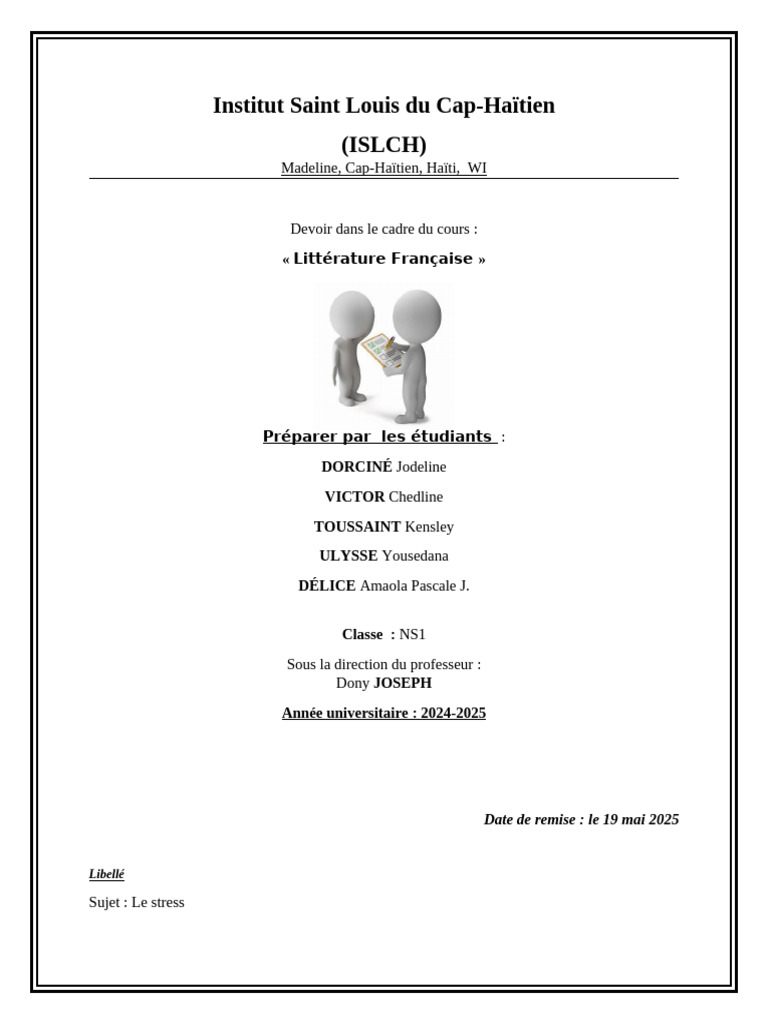 Institut Saint Louis du Cap-Haïtien

(ISLCH)

Madeline, Cap-Haïtien, Haïti, WI

Devoir dans le cadre du cours :

« Littérature Française »

Préparer par les étudiants :

DORCINÉ Jodeline

VICTOR Chedline

TOUSSAINT Kensley

ULYSSE Yousedana

DÉLICE Amaola Pascale J.

Classe : NS1

Sous la direction du professeur :
Dony JOSEPH

Année universitaire : 2024-2025

Date de remise : le 19 mai 2025

Libellé

Sujet : Le stress